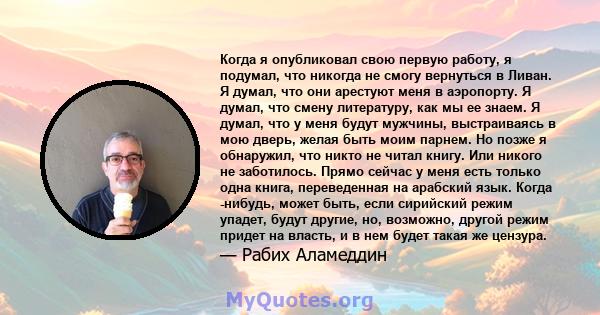 Когда я опубликовал свою первую работу, я подумал, что никогда не смогу вернуться в Ливан. Я думал, что они арестуют меня в аэропорту. Я думал, что смену литературу, как мы ее знаем. Я думал, что у меня будут мужчины, выстраиваясь в мою дверь, желая быть моим парнем. Но позже я обнаружил, что никто не читал книгу. Или никого не заботилось. Прямо сейчас у меня есть только одна книга, переведенная на арабский язык. Когда -нибудь, может быть, если сирийский режим упадет, будут другие, но, возможно, другой режим придет на власть, и в нем будет такая же цензура.

— Рабих Аламеддин

MyQuotes.org